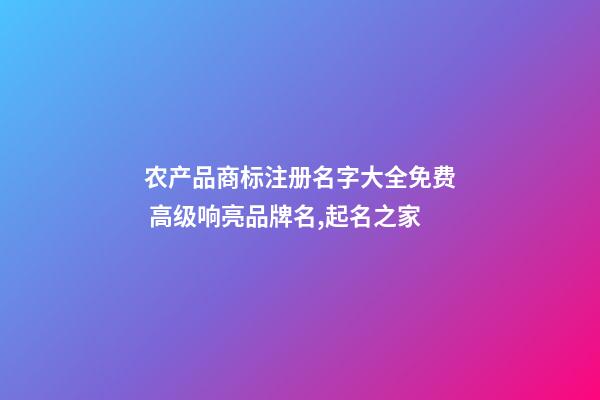 农产品商标注册名字大全免费 高级响亮品牌名,起名之家